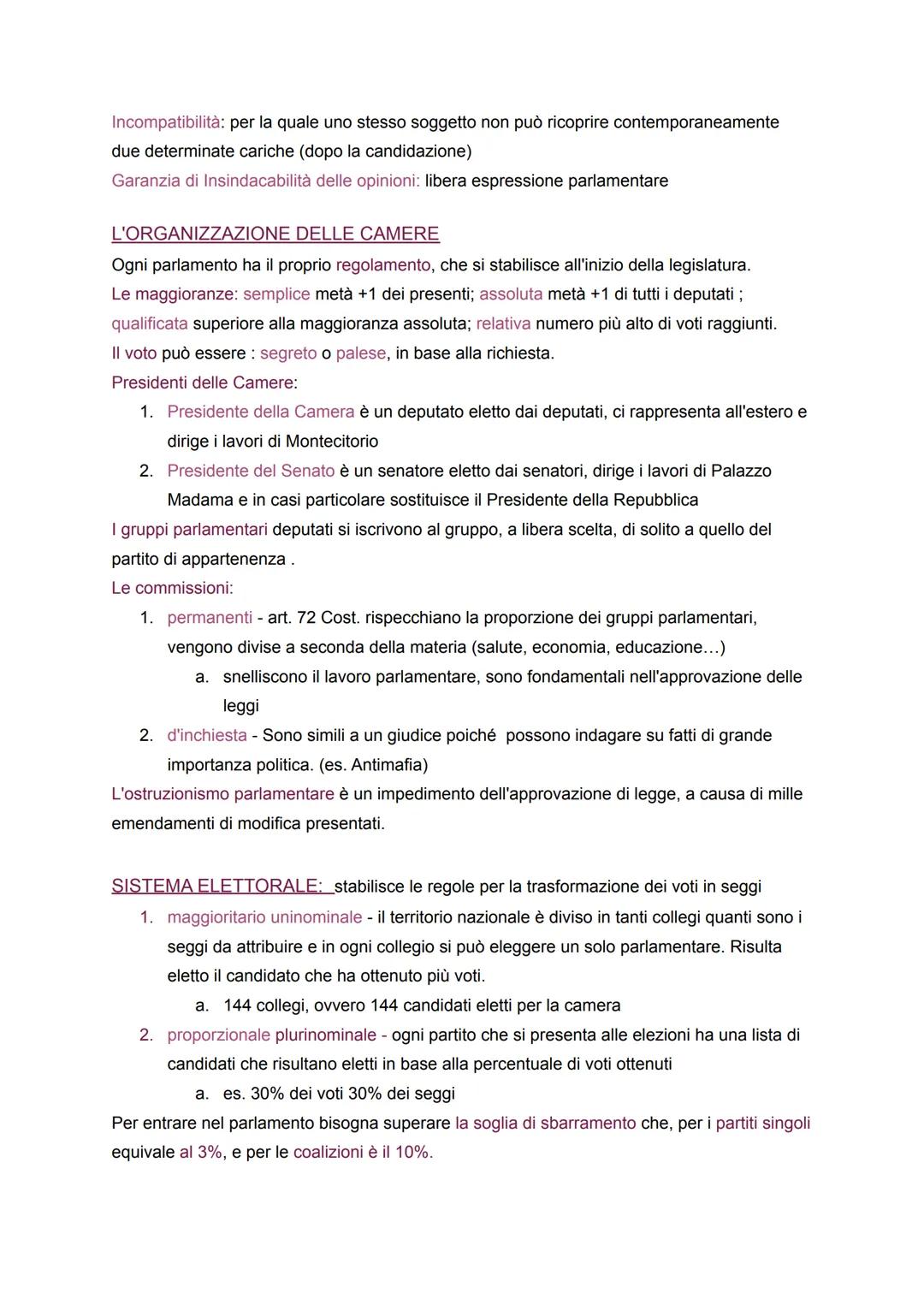 Incompatibilità: per la quale uno stesso soggetto non può ricoprire contemporaneamente due determinate cariche (dopo la candidazione)
Garanzia di Insindacabilità delle opinioni: libera espressione parlamentare

L'ORGANIZZAZIONE DELLE CAMERE
Ogni parlamento ha il proprio regolamento, che si stabilisce all'inizio della legislatura.
Le maggioranze: semplice metà +1 dei presenti; assoluta metà +1 di tutti i deputati ; qualificata superiore alla maggioranza assoluta; relativa numero più alto di voti raggiunti.
Il voto può essere : segreto o palese, in base alla richiesta.
Presidenti delle Camere:
1. Presidente della Camera è un deputato eletto dai deputati, ci rappresenta all'estero e dirige i lavori di Montecitorio
2. Presidente del Senato è un senatore eletto dai senatori, dirige i lavori di Palazzo Madama e in casi particolare sostituisce il Presidente della Repubblica
I gruppi parlamentari deputati si iscrivono al gruppo, a libera scelta, di solito a quello del partito di appartenenza .
Le commissioni:
1. permanenti - art. 72 Cost. rispecchiano la proporzione dei gruppi parlamentari, vengono divise a seconda della materia (salute, economia, educazione…)
a. snelliscono il lavoro parlamentare, sono fondamentali nell'approvazione delle leggi
2. d'inchiesta - Sono simili a un giudice poiché possono indagare su fatti di grande importanza politica. (es. Antimafia)
L'ostruzionismo parlamentare è un impedimento dell'approvazione di legge, a causa di mille emendamenti di modifica presentati.

SISTEMA ELETTORALE: stabilisce le regole per la trasformazione dei voti in seggi
1. maggioritario uninominale - il territorio nazionale è diviso in tanti collegi quanti sono i seggi da attribuire e in ogni collegio si può eleggere un solo parlamentare. Risulta eletto il candidato che ha ottenuto più voti.
a. 144 collegi, ovvero 144 candidati eletti per la camera
2. proporzionale plurinominale - ogni partito che si presenta alle elezioni ha una lista di candidati che risultano eletti in base alla percentuale di voti ottenuti
a. es. 30% dei voti 30% dei seggi
Per entrare nel parlamento bisogna superare la soglia di sbarramento che, per i partiti singoli equivale al 3%, e per le coalizioni è il 10%.